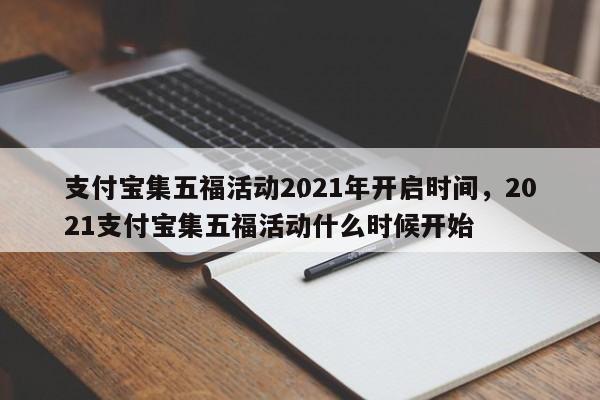 支付宝集五福活动2021年开启时间，2021支付宝集五福活动什么时候开始